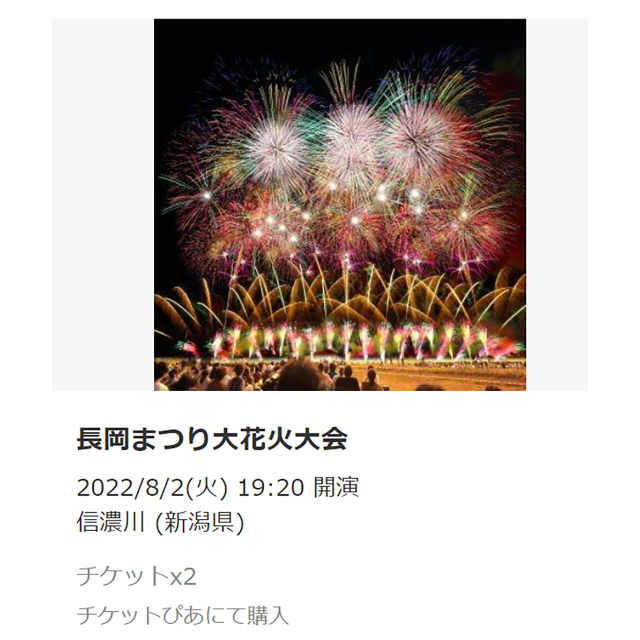 長岡まつり大花火大会

2022/8/2(火) 19:20 開演
信濃川 (新潟県)

チケットx2
チケットぴあにて購入